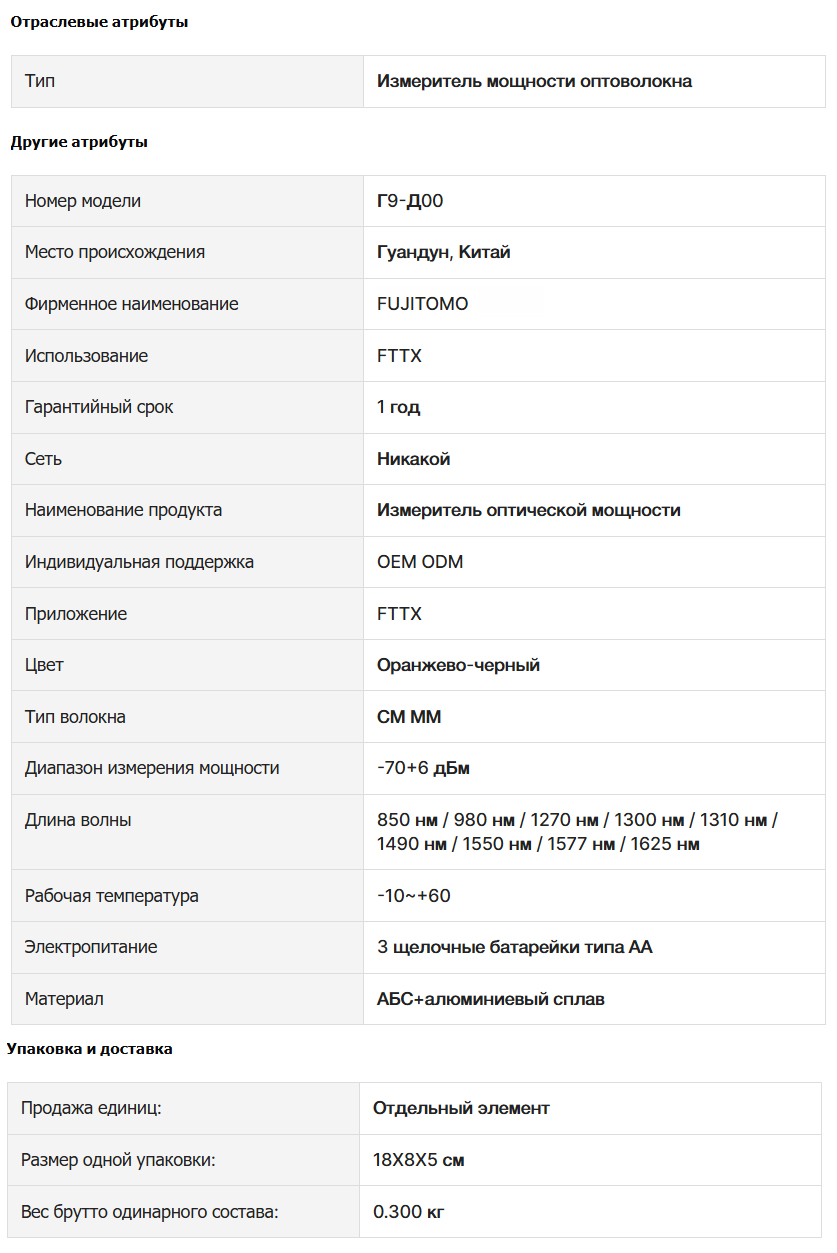 Отраслевые атрибуты

| Тип | Измеритель мощности оптоволокна |
|---|---|

Другие атрибуты

| Номер модели | Г9-Д00 |
|---|---|
| Место происхождения | Гуандун, Китай |
| Фирменное наименование | FUJITOMO |
| Использование | FTTX |
| Гарантийный срок | 1 год |
| Сеть | Никакой |
| Наименование продукта | Измеритель оптической мощности |
| Индивидуальная поддержка | OEM ODM |
| Приложение | FTTX |
| Цвет | Оранжево-черный |
| Тип волокна | СМ ММ |
| Диапазон измерения мощности | -70+6 дБм |
| Длина волны | 850 нм / 980 нм / 1270 нм / 1300 нм / 1310 нм / 1490 нм / 1550 нм / 1577 нм / 1625 нм |
| Рабочая температура | -10~+60 |
| Электропитание | 3 щелочные батарейки типа АА |
| Материал | АБС+алюминиевый сплав |

Упаковка и доставка

| Продажа единиц: | Отдельный элемент |
|---|---|
| Размер одной упаковки: | 18X8X5 см |
| Вес брутто одинарного состава: | 0.300 кг |